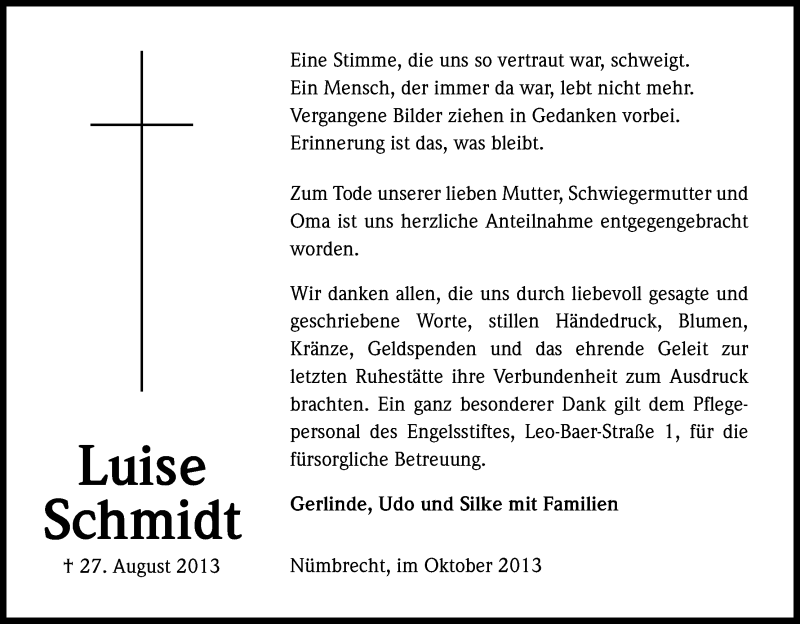 Luise Schmidt

† 27. August 2013

Eine Stimme, die uns so vertraut war, schweigt.
Ein Mensch, der immer da war, lebt nicht mehr.
Vergangene Bilder ziehen in Gedanken vorbei.
Erinnerung ist das, was bleibt.

Zum Tode unserer lieben Mutter, Schwiegermutter und Oma ist uns herzliche Anteilnahme entgegengebracht worden.

Wir danken allen, die uns durch liebevoll gesagte und geschriebene Worte, stillen Händedruck, Blumen, Kränze, Geldspenden und das ehrende Geleit zur letzten Ruhestätte ihre Verbundenheit zum Ausdruck brachten. Ein ganz besonderer Dank gilt dem Pflegepersonal des Engelsstiftes, Leo-Baer-Straße 1, für die fürsorgliche Betreuung.

Gerlinde, Udo und Silke mit Familien

Nümbrecht, im Oktober 2013